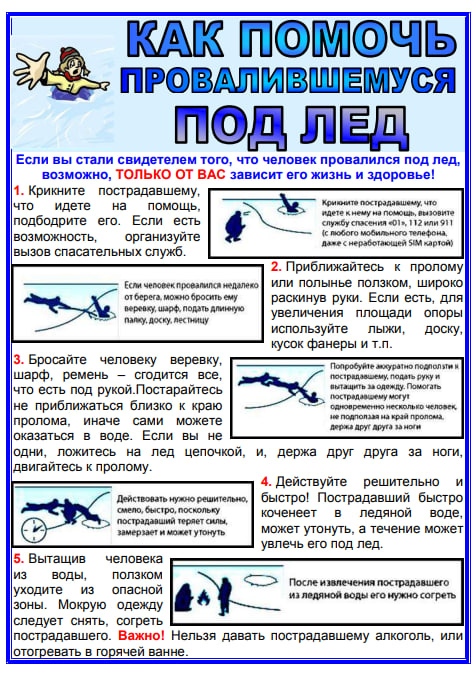 КАК ПОМОЧЬ ПРОВАЛИВШЕМУСЯ ПОД ЛЕД

Если вы стали свидетелем того, что человек провалился под лед, возможно, ТОЛЬКО ОТ ВАС зависит его жизнь и здоровье!

1. Крикните пострадавшему, что идете на помощь, подбодрите его. Если есть возможность, организуйте вызов спасательных служб.

Крикните пострадавшему, что идете к нему на помощь, вызовите службу спасения «01», 112 или 911 (с любого мобильного телефона, даже с неработающей SIM картой)

Если человек провалился недалеко от берега, можно бросить ему веревку, шарф, подать длинную палку, доску, лестницу

2. Приближайтесь к пролому или полынье ползком, широко раскинув руки. Если есть, для увеличения площади опоры используйте лыжи, доску, кусок фанеры и т.п.

3. Бросайте человеку веревку, шарф, ремень – сгодится все, что есть под рукой.Постарайтесь не приближаться близко к краю пролома, иначе сами можете оказаться в воде. Если вы не одни, ложитесь на лед цепочкой, и, держа друг друга за ноги, двигайтесь к пролому.

Попробуйте аккуратно подползти к пострадавшему, подать руку и вытащить за одежду. Помогать пострадавшему могут одновременно несколько человек, не подползая на край пролома, держа друг друга за ноги

Действовать нужно решительно, смело, быстро, поскольку пострадавший теряет силы, замерзает и может утонуть

4. Действуйте решительно и быстро! Пострадавший быстро коченеет в ледяной воде, может утонуть, а течение может увлечь его под лед.

5. Вытащив человека из воды, ползком уходите из опасной зоны. Мокрую одежду следует снять, согреть пострадавшего. Важно! Нельзя давать пострадавшему алкоголь, или отогревать в горячей ванне.

После извлечения пострадавшего из ледяной воды его нужно согреть